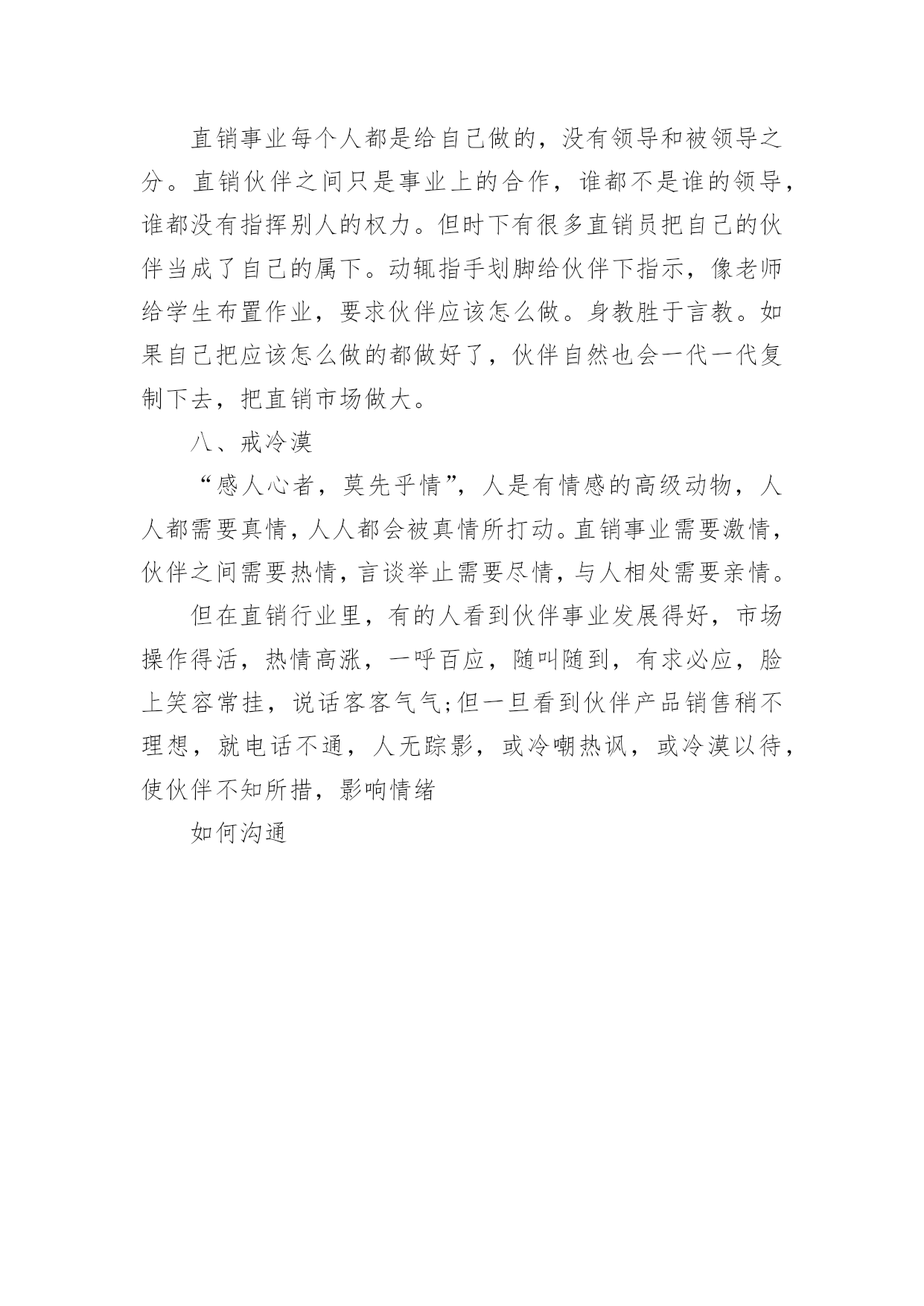 直销事业每个人都是给自己做的，没有领导和被领导之分。直销伙伴之间只是事业上的合作，谁都不是谁的领导，谁都没有指挥别人的权力。但时下有很多直销员把自己的伙伴当成了自己的属下。动辄指手划脚给伙伴下指示，像老师给学生布置作业，要求伙伴应该怎么做。身教胜于言教。如果自己把应该怎么做的都做好了，伙伴自然也会一代一代复制下去，把直销市场做大。

八、戒冷漠

“感人心者，莫先乎情”，人是有情感的高级动物，人人都需要真情，人人都会被真情所打动。直销事业需要激情，伙伴之间需要热情，言谈举止需要尽情，与人相处需要亲情。

但在直销行业里，有的人看到伙伴事业发展得好，市场操作得活，热情高涨，一呼百应，随叫随到，有求必应，脸上笑容常挂，说话客客气气;但一旦看到伙伴产品销售稍不理想，就电话不通，人无踪影，或冷嘲热讽，或冷漠以待，使伙伴不知所措，影响情绪

如何沟通